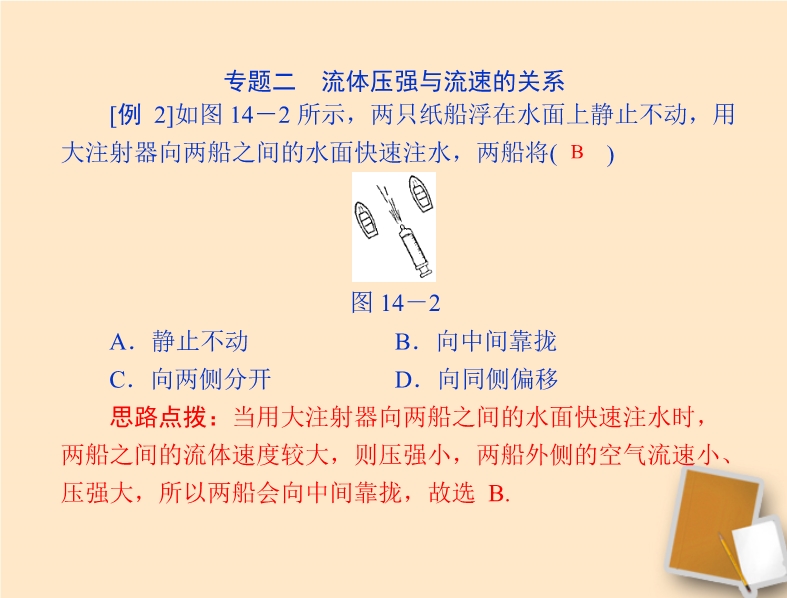 专题二　流体压强与流速的关系

[例 2]如图 14－2 所示，两只纸船浮在水面上静止不动，用大注射器向两船之间的水面快速注水，两船将( B )

图 14－2

A．静止不动　　B．向中间靠拢

C．向两侧分开　　D．向同侧偏移

思路点拨：当用大注射器向两船之间的水面快速注水时，两船之间的流体速度较大，则压强小，两船外侧的空气流速小、压强大，所以两船会向中间靠拢，故选 B.